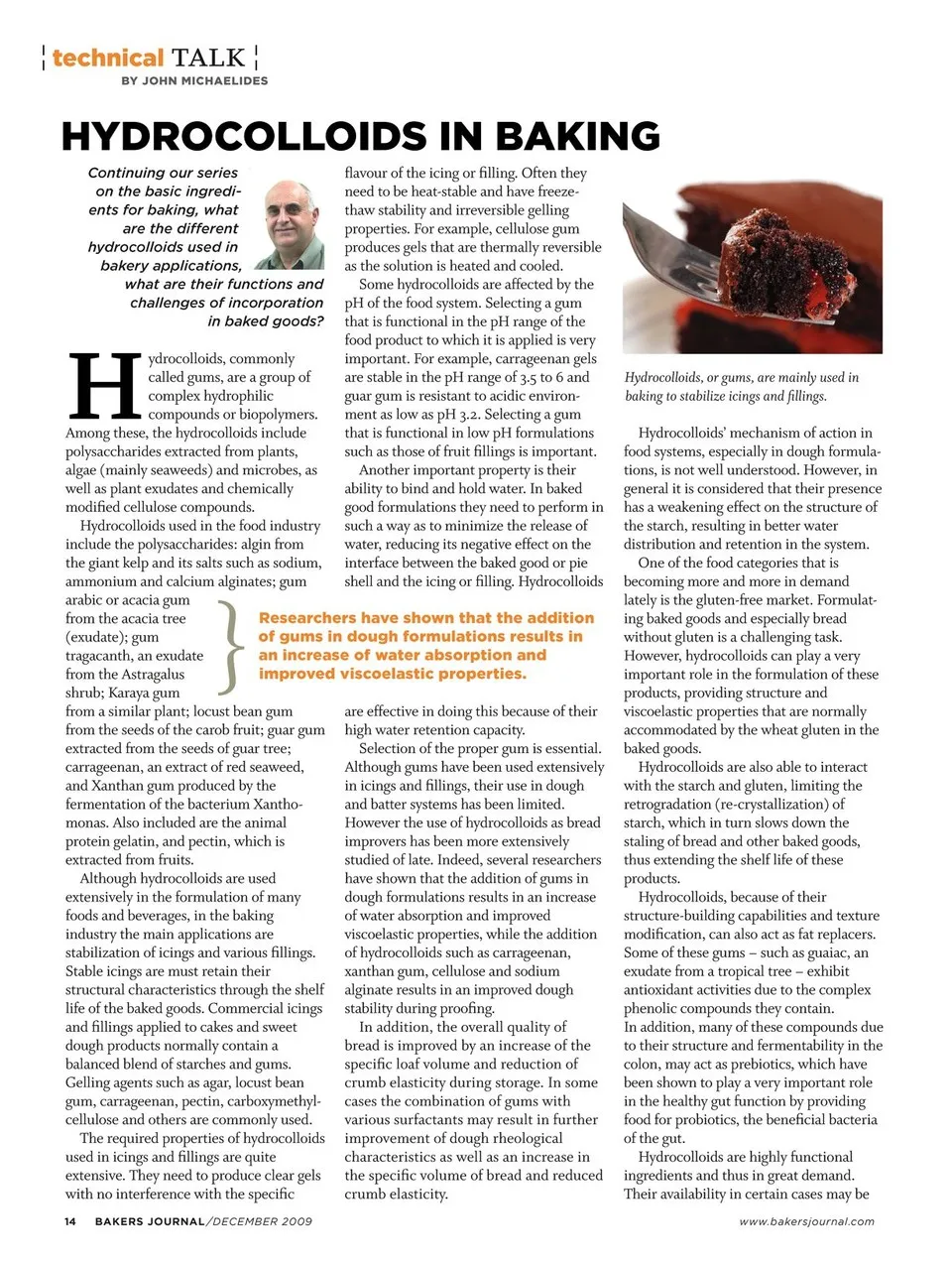 technical TALK
BY JOHN MICHAELIDES

HYDROCOLLOIDS IN BAKING

Continuing our series on the basic ingredients for baking, what are the different hydrocolloids used in bakery applications, what are their functions and challenges of incorporation in baked goods?

Hydrocolloids, commonly called gums, are a group of complex hydrophilic compounds or biopolymers. Among these, the hydrocolloids include polysaccharides extracted from plants, algae (mainly seaweeds) and microbes, as well as plant exudates and chemically modified cellulose compounds.

Hydrocolloids used in the food industry include the polysaccharides: algin from the giant kelp and its salts such as sodium, ammonium and calcium alginates; gum arabic or acacia gum from the acacia tree (exudate); gum tragacanth, an exudate from the Astragalus shrub; Karaya gum from a similar plant; locust bean gum from the seeds of the carob fruit; guar gum extracted from the seeds of guar tree; carrageenan, an extract of red seaweed, and Xanthan gum produced by the fermentation of the bacterium Xanthomonas. Also included are the animal protein gelatin, and pectin, which is extracted from fruits.

Although hydrocolloids are used extensively in the formulation of many foods and beverages, in the baking industry the main applications are stabilization of icings and various fillings. Stable icings are must retain their structural characteristics through the shelf life of the baked goods. Commercial icings and fillings applied to cakes and sweet dough products normally contain a balanced blend of starches and gums. Gelling agents such as agar, locust bean gum, carrageenan, pectin, carboxymethylcellulose and others are commonly used.

The required properties of hydrocolloids used in icings and fillings are quite extensive. They need to produce clear gels with no interference with the specific flavour of the icing or filling. Often they need to be heat-stable and have freeze-thaw stability and irreversible gelling properties. For example, cellulose gum produces gels that are thermally reversible as the solution is heated and cooled.

Some hydrocolloids are affected by the pH of the food system. Selecting a gum that is functional in the pH range of the food product to which it is applied is very important. For example, carrageenan gels are stable in the pH range of 3.5 to 6 and guar gum is resistant to acidic environment as low as pH 3.2. Selecting a gum that is functional in low pH formulations such as those of fruit fillings is important.

Another important property is their ability to bind and hold water. In baked good formulations they need to perform in such a way as to minimize the release of water, reducing its negative effect on the interface between the baked good or pie shell and the icing or filling. Hydrocolloids are effective in doing this because of their high water retention capacity.

Researchers have shown that the addition of gums in dough formulations results in an increase of water absorption and improved viscoelastic properties.

Selection of the proper gum is essential. Although gums have been used extensively in icings and fillings, their use in dough and batter systems has been limited. However the use of hydrocolloids as bread improvers has been more extensively studied of late. Indeed, several researchers have shown that the addition of gums in dough formulations results in an increase of water absorption and improved viscoelastic properties, while the addition of hydrocolloids such as carrageenan, xanthan gum, cellulose and sodium alginate results in an improved dough stability during proofing.

In addition, the overall quality of bread is improved by an increase of the specific loaf volume and reduction of crumb elasticity during storage. In some cases the combination of gums with various surfactants may result in further improvement of dough rheological characteristics as well as an increase in the specific volume of bread and reduced crumb elasticity.

Hydrocolloids, or gums, are mainly used in baking to stabilize icings and fillings.

Hydrocolloids' mechanism of action in food systems, especially in dough formulations, is not well understood. However, in general it is considered that their presence has a weakening effect on the structure of the starch, resulting in better water distribution and retention in the system.

One of the food categories that is becoming more and more in demand lately is the gluten-free market. Formulating baked goods and especially bread without gluten is a challenging task. However, hydrocolloids can play a very important role in the formulation of these products, providing structure and viscoelastic properties that are normally accommodated by the wheat gluten in the baked goods.

Hydrocolloids are also able to interact with the starch and gluten, limiting the retrogradation (re-crystallization) of starch, which in turn slows down the staling of bread and other baked goods, thus extending the shelf life of these products.

Hydrocolloids, because of their structure-building capabilities and texture modification, can also act as fat replacers. Some of these gums – such as guaiac, an exudate from a tropical tree – exhibit antioxidant activities due to the complex phenolic compounds they contain.
In addition, many of these compounds due to their structure and fermentability in the colon, may act as prebiotics, which have been shown to play a very important role in the healthy gut function by providing food for probiotics, the beneficial bacteria of the gut.

Hydrocolloids are highly functional ingredients and thus in great demand. Their availability in certain cases may be

14 BAKERS JOURNAL/DECEMBER 2009 www.bakersjournal.com